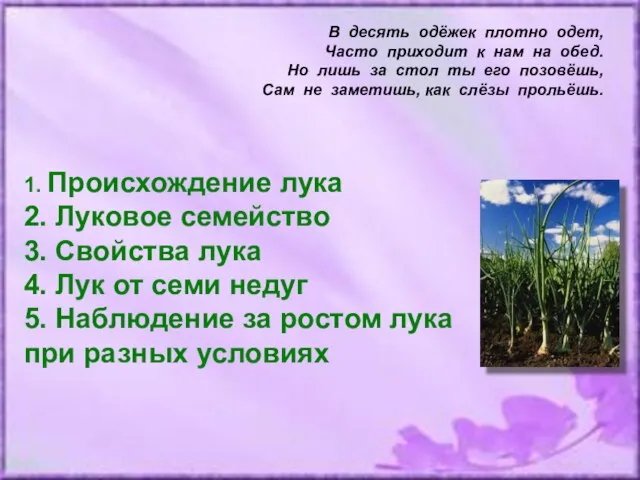 В десять одёжек плотно одет,
Часто приходит к нам на обед.
Но лишь за стол ты его позовёшь,
Сам не заметишь, как слёзы прольёшь.

1. Происхождение лука
2. Луковое семейство
3. Свойства лука
4. Лук от семи недуг
5. Наблюдение за ростом лука при разных условиях